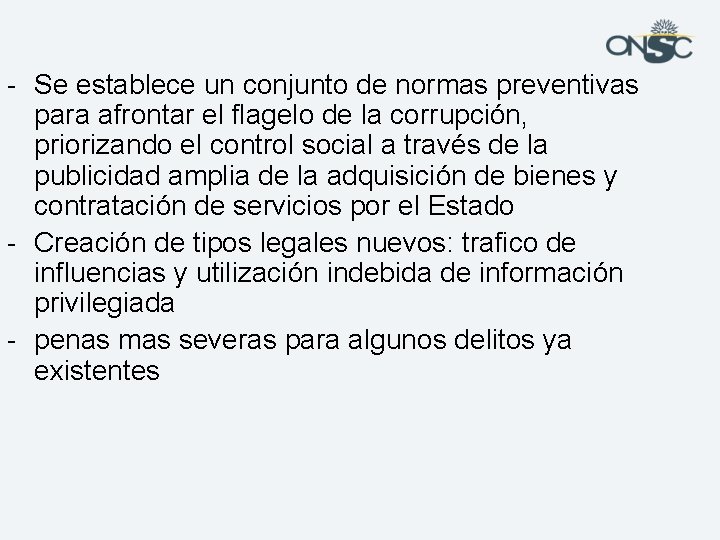 ONSC

- Se establece un conjunto de normas preventivas para afrontar el flagelo de la corrupción, priorizando el control social a través de la publicidad amplia de la adquisición de bienes y contratación de servicios por el Estado
- Creación de tipos legales nuevos: trafico de influencias y utilización indebida de información privilegiada
- penas mas severas para algunos delitos ya existentes